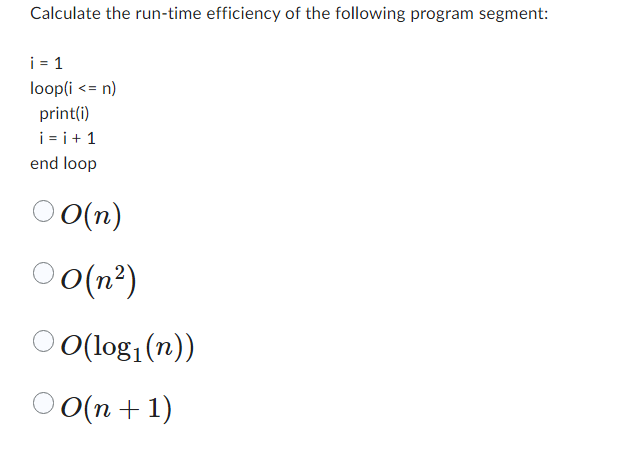 Calculate the run-time efficiency of the following program segment:

i = 1
loop(i <= n)
print(i)
i = i + 1
end loop

$O(n)$

$O(n^2)$

$O(\log_1(n))$

$O(n+1)$